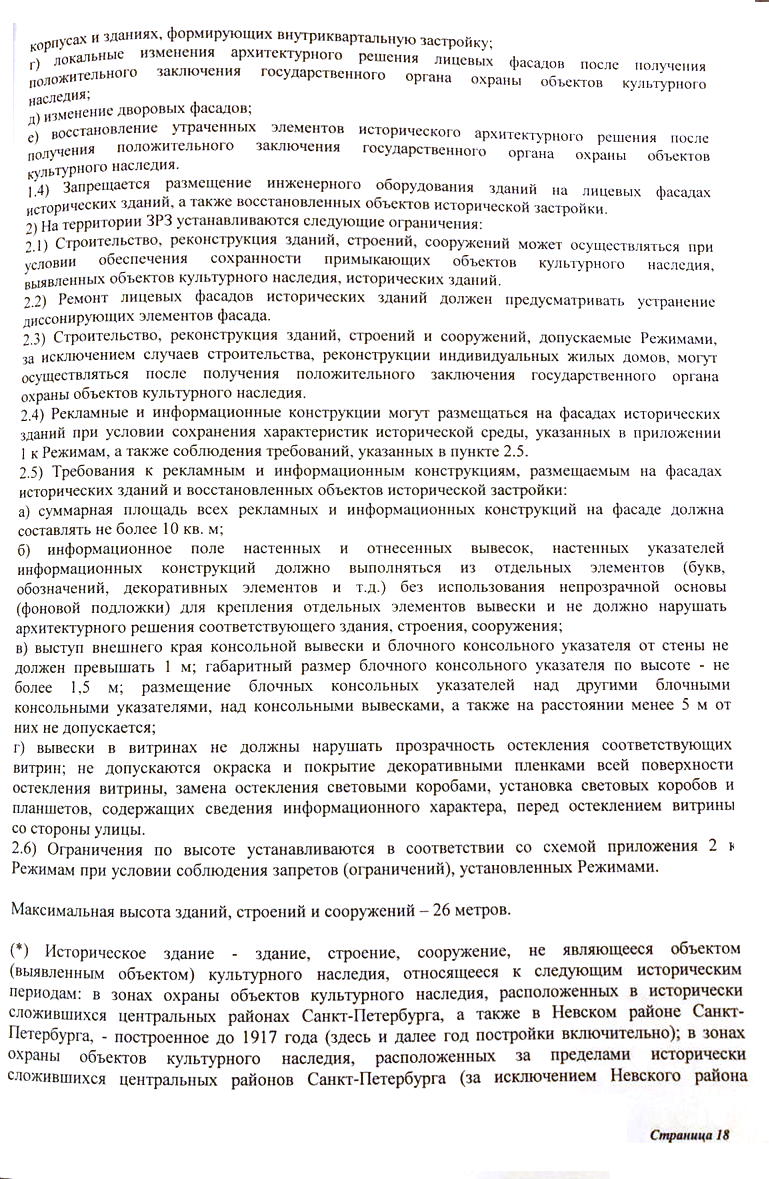 корпусах и зданиях, формирующих внутриквартальную застройку;
г) локальные изменения архитектурного решения лицевых фасадов после получения положительного заключения государственного органа охраны объектов культурного наследия;
д) изменение дворовых фасадов;
е) восстановление утраченных элементов исторического архитектурного решения после получения положительного заключения государственного органа охраны объектов культурного наследия.
1.4) Запрещается размещение инженерного оборудования зданий на лицевых фасадах исторических зданий, а также восстановленных объектов исторической застройки.
2) На территории ЗРЗ устанавливаются следующие ограничения:
2.1) Строительство, реконструкция зданий, строений, сооружений может осуществляться при условии обеспечения сохранности примыкающих объектов культурного наследия, выявленных объектов культурного наследия, исторических зданий.
2.2) Ремонт лицевых фасадов исторических зданий должен предусматривать устранение диссонирующих элементов фасада.
2.3) Строительство, реконструкция зданий, строений и сооружений, допускаемые Режимами, за исключением случаев строительства, реконструкции индивидуальных жилых домов, могут осуществляться после получения положительного заключения государственного органа охраны объектов культурного наследия.
2.4) Рекламные и информационные конструкции могут размещаться на фасадах исторических зданий при условии сохранения характеристик исторической среды, указанных в приложении 1 к Режимам, а также соблюдения требований, указанных в пункте 2.5.
2.5) Требования к рекламным и информационным конструкциям, размещаемым на фасадах исторических зданий и восстановленных объектов исторической застройки:
а) суммарная площадь всех рекламных и информационных конструкций на фасаде должна составлять не более 10 кв. м;
б) информационное поле настенных и отнесенных вывесок, настенных указателей информационных конструкций должно выполняться из отдельных элементов (букв, обозначений, декоративных элементов и т.д.) без использования непрозрачной основы (фоновой подложки) для крепления отдельных элементов вывески и не должно нарушать архитектурного решения соответствующего здания, строения, сооружения;
в) выступ внешнего края консольной вывески и блочного консольного указателя от стены не должен превышать 1 м; габаритный размер блочного консольного указателя по высоте - не более 1,5 м; размещение блочных консольных указателей над другими блочными консольными указателями, над консольными вывесками, а также на расстоянии менее 5 м от них не допускается;
г) вывески в витринах не должны нарушать прозрачность остекления соответствующих витрин; не допускаются окраска и покрытие декоративными пленками всей поверхности остекления витрины, замена остекления световыми коробами, установка световых коробов и планшетов, содержащих сведения информационного характера, перед остеклением витрины со стороны улицы.
2.6) Ограничения по высоте устанавливаются в соответствии со схемой приложения 2 к Режимам при условии соблюдения запретов (ограничений), установленных Режимами.

Максимальная высота зданий, строений и сооружений – 26 метров.

(*) Историческое здание - здание, строение, сооружение, не являющееся объектом (выявленным объектом) культурного наследия, относящееся к следующим историческим периодам: в зонах охраны объектов культурного наследия, расположенных в исторически сложившихся центральных районах Санкт-Петербурга, а также в Невском районе Санкт-Петербурга, - построенное до 1917 года (здесь и далее год постройки включительно); в зонах охраны объектов культурного наследия, расположенных за пределами исторически сложившихся центральных районов Санкт-Петербурга (за исключением Невского района

Страница 18